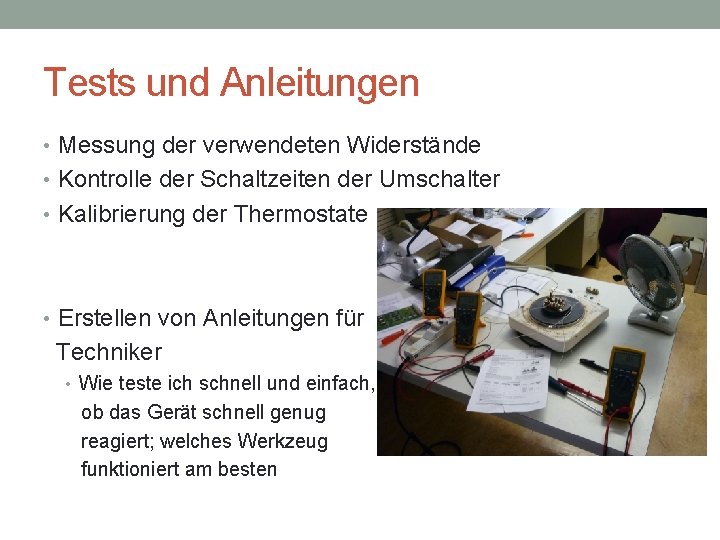 Tests und Anleitungen

• Messung der verwendeten Widerstände
• Kontrolle der Schaltzeiten der Umschalter
• Kalibrierung der Thermostate

• Erstellen von Anleitungen für Techniker
• Wie teste ich schnell und einfach, ob das Gerät schnell genug reagiert; welches Werkzeug funktioniert am besten